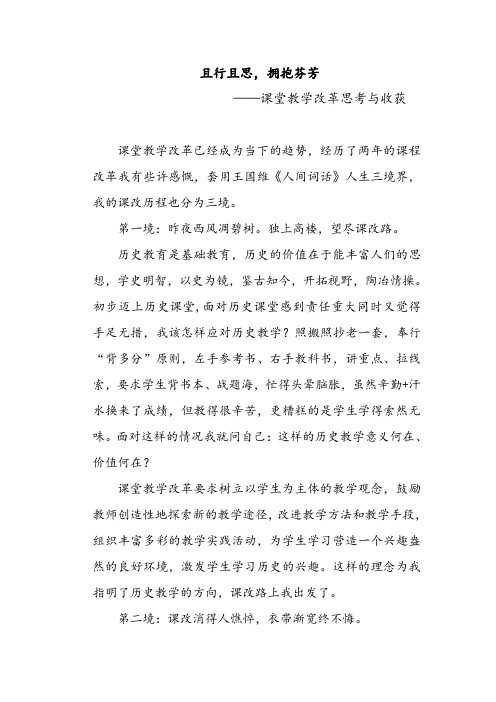 且行且思，拥抱芬芳

——课堂教学改革思考与收获

课堂教学改革已经成为当下的趋势，经历了两年的课程改革我有些许感慨，套用王国维《人间词话》人生三境界，我的课改历程也分为三境。

第一境：昨夜西风凋碧树。独上高楼，望尽课改路。

历史教育是基础教育，历史的价值在于能丰富人们的思想，学史明智，以史为镜，鉴古知今，开拓视野，陶冶情操。初步迈上历史课堂，面对历史课堂感到责任重大同时又觉得手足无措，我该怎样应对历史教学？照搬照抄老一套，奉行“背多分”原则，左手参考书、右手教科书，讲重点、拉线索，要求学生背书本、战题海，忙得头晕脑胀，虽然辛勤+汗水换来了成绩，但教得很辛苦，更糟糕的是学生学得索然无味。面对这样的情况我就问自己：这样的历史教学意义何在、价值何在？

课堂教学改革要求树立以学生为主体的教学观念，鼓励教师创造性地探索新的教学途径，改进教学方法和教学手段，组织丰富多彩的教学实践活动，为学生学习营造一个兴趣盎然的良好环境，激发学生学习历史的兴趣。这样的理念为我指明了历史教学的方向，课改路上我出发了。

第二境：课改消得人憔悴，衣带渐宽终不悔。